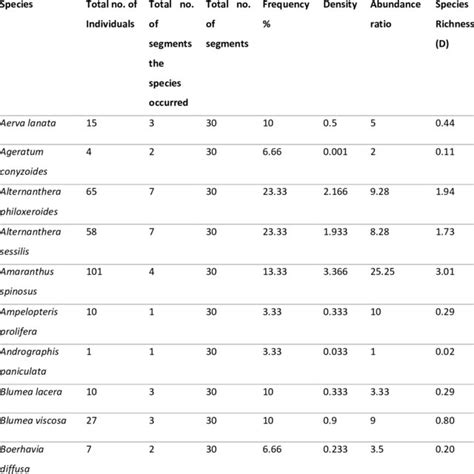 | Species | Total no. of Individuals | Total no. of segments the species occurred | Total no. of segments | Frequency % | Density | Abundance ratio | Species Richness (D) |
|---|---|---|---|---|---|---|---|
| Aerva lanata | 15 | 3 | 30 | 10 | 0.5 | 5 | 0.44 |
| Ageratum conyzoides | 4 | 2 | 30 | 6.66 | 0.001 | 2 | 0.11 |
| Alternanthera philoxeroides | 65 | 7 | 30 | 23.33 | 2.166 | 9.28 | 1.94 |
| Alternanthera sessilis | 58 | 7 | 30 | 23.33 | 1.933 | 8.28 | 1.73 |
| Amaranthus spinosus | 101 | 4 | 30 | 13.33 | 3.366 | 25.25 | 3.01 |
| Ampelopteris prolifera | 10 | 1 | 30 | 3.33 | 0.333 | 10 | 0.29 |
| Andrographis paniculata | 1 | 1 | 30 | 3.33 | 0.033 | 1 | 0.02 |
| Blumea lacera | 10 | 3 | 30 | 10 | 0.333 | 3.33 | 0.29 |
| Blumea viscosa | 27 | 3 | 30 | 10 | 0.9 | 9 | 0.80 |
| Boerhavia diffusa | 7 | 2 | 30 | 6.66 | 0.233 | 3.5 | 0.20 |